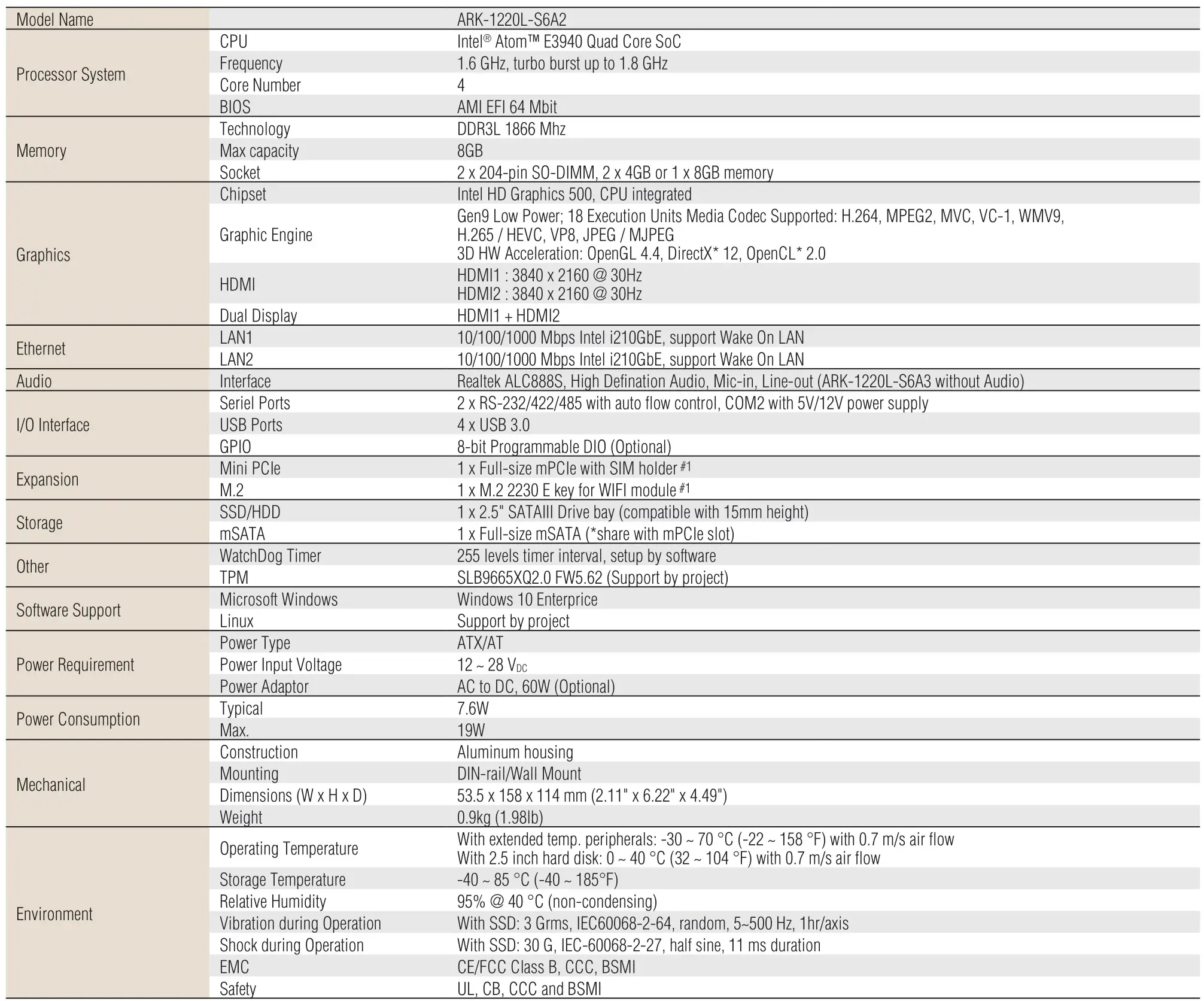 | Model Name | | ARK-1220L-S6A2 |
|---|---|---|
| Processor System | CPU | Intel® Atom™ E3940 Quad Core SoC |
| | Frequency | 1.6 GHz, turbo burst up to 1.8 GHz |
| | Core Number | 4 |
| | BIOS | AMI EFI 64 Mbit |
| Memory | Technology | DDR3L 1866 Mhz |
| | Max capacity | 8GB |
| | Socket | 2 x 204-pin SO-DIMM, 2 x 4GB or 1 x 8GB memory |
| Graphics | Chipset | Intel HD Graphics 500, CPU integrated |
| | Graphic Engine | Gen9 Low Power; 18 Execution Units Media Codec Supported: H.264, MPEG2, MVC, VC-1, WMV9, H.265 / HEVC, VP8, JPEG / MJPEG 3D HW Acceleration: OpenGL 4.4, DirectX* 12, OpenCL* 2.0 |
| | HDMI | HDMI1 : 3840 x 2160 @ 30Hz HDMI2 : 3840 x 2160 @ 30Hz |
| | Dual Display | HDMI1 + HDMI2 |
| Ethernet | LAN1 | 10/100/1000 Mbps Intel i210GbE, support Wake On LAN |
| | LAN2 | 10/100/1000 Mbps Intel i210GbE, support Wake On LAN |
| Audio | Interface | Realtek ALC888S, High Defination Audio, Mic-in, Line-out (ARK-1220L-S6A3 without Audio) |
| I/O Interface | Seriel Ports | 2 x RS-232/422/485 with auto flow control, COM2 with 5V/12V power supply |
| | USB Ports | 4 x USB 3.0 |
| | GPIO | 8-bit Programmable DIO (Optional) |
| Expansion | Mini PCIe | 1 x Full-size mPCIe with SIM holder #1 |
| | M.2 | 1 x M.2 2230 E key for WIFI module #1 |
| Storage | SSD/HDD | 1 x 2.5" SATAIII Drive bay (compatible with 15mm height) |
| | mSATA | 1 x Full-size mSATA (*share with mPCIe slot) |
| Other | WatchDog Timer | 255 levels timer interval, setup by software |
| | TPM | SLB9665XQ2.0 FW5.62 (Support by project) |
| Software Support | Microsoft Windows | Windows 10 Enterprice |
| | Linux | Support by project |
| Power Requirement | Power Type | ATX/AT |
| | Power Input Voltage | 12 ~ 28 $V_{DC}$ |
| | Power Adaptor | AC to DC, 60W (Optional) |
| Power Consumption | Typical | 7.6W |
| | Max. | 19W |
| Mechanical | Construction | Aluminum housing |
| | Mounting | DIN-rail/Wall Mount |
| | Dimensions (W x H x D) | 53.5 x 158 x 114 mm (2.11" x 6.22" x 4.49") |
| | Weight | 0.9kg (1.98lb) |
| Environment | Operating Temperature | With extended temp. peripherals: -30 ~ 70 °C (-22 ~ 158 °F) with 0.7 m/s air flow With 2.5 inch hard disk: 0 ~ 40 °C (32 ~ 104 °F) with 0.7 m/s air flow |
| | Storage Temperature | -40 ~ 85 °C (-40 ~ 185°F) |
| | Relative Humidity | 95% @ 40 °C (non-condensing) |
| | Vibration during Operation | With SSD: 3 Grms, IEC60068-2-64, random, 5~500 Hz, 1hr/axis |
| | Shock during Operation | With SSD: 30 G, IEC-60068-2-27, half sine, 11 ms duration |
| | EMC | CE/FCC Class B, CCC, BSMI |
| | Safety | UL, CB, CCC and BSMI |